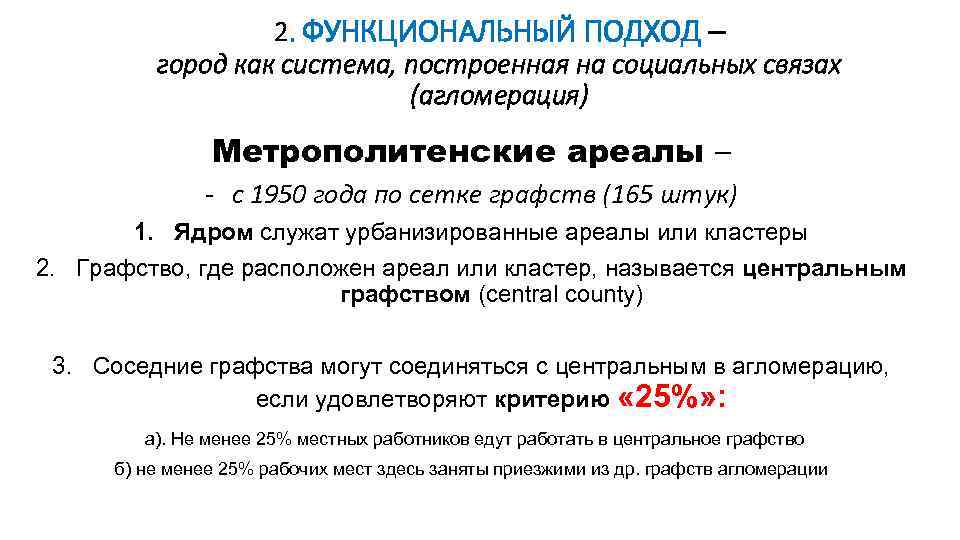 2. ФУНКЦИОНАЛЬНЫЙ ПОДХОД – город как система, построенная на социальных связях (агломерация)

Метрополитенские ареалы –

- с 1950 года по сетке графств (165 штук)

1. Ядром служат урбанизированные ареалы или кластеры

2. Графство, где расположен ареал или кластер, называется центральным графством (central county)

3. Соседние графства могут соединяться с центральным в агломерацию, если удовлетворяют критерию «25%»:

а). Не менее 25% местных работников едут работать в центральное графство

б) не менее 25% рабочих мест здесь заняты приезжими из др. графств агломерации